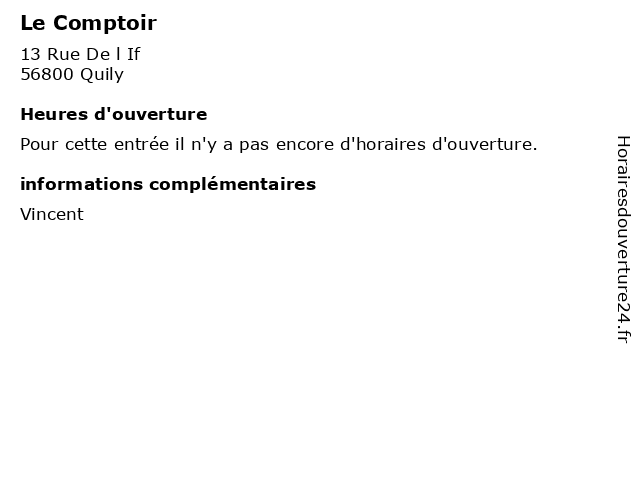 Le Comptoir

13 Rue De l If
56800 Quily

Heures d'ouverture

Pour cette entrée il n'y a pas encore d'horaires d'ouverture.

informations complémentaires

Vincent

Horairesdouverture24.fr